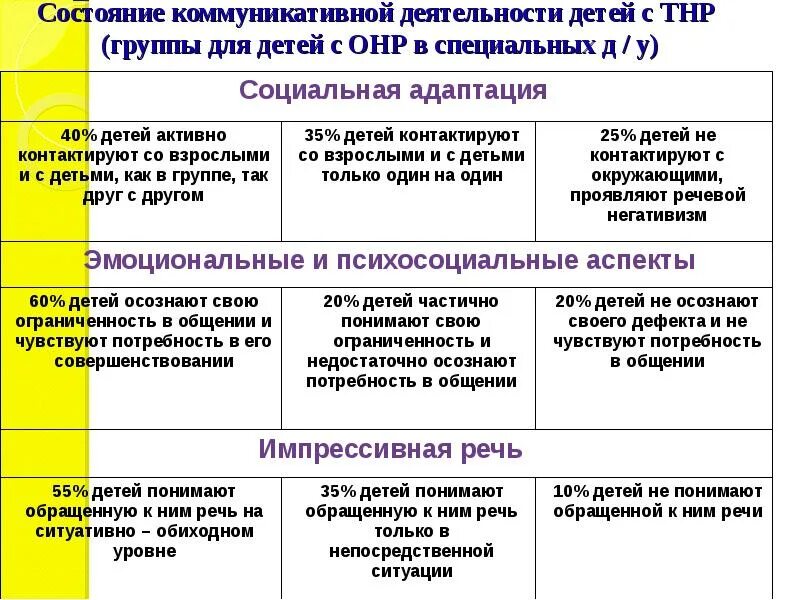 Состояние коммуникативной деятельности детей с ТНР (группы для детей с ОНР в специальных д / у)

| Социальная адаптация | | |
|---|---|---|
| 40% детей активно контактируют со взрослыми и с детьми, как в группе, так друг с другом | 35% детей контактируют со взрослыми и с детьми только один на один | 25% детей не контактируют с окружающими, проявляют речевой негативизм |
| Эмоциональные и психосоциальные аспекты | | |
| 60% детей осознают свою ограниченность в общении и чувствуют потребность в его совершенствовании | 20% детей частично понимают свою ограниченность и недостаточно осознают потребность в общении | 20% детей не осознают своего дефекта и не чувствуют потребность в общении |
| Импрессивная речь | | |
| 55% детей понимают обращенную к ним речь на ситуативно – обиходном уровне | 35% детей понимают обращенную к ним речь только в непосредственной ситуации | 10% детей не понимают обращенной к ним речи |